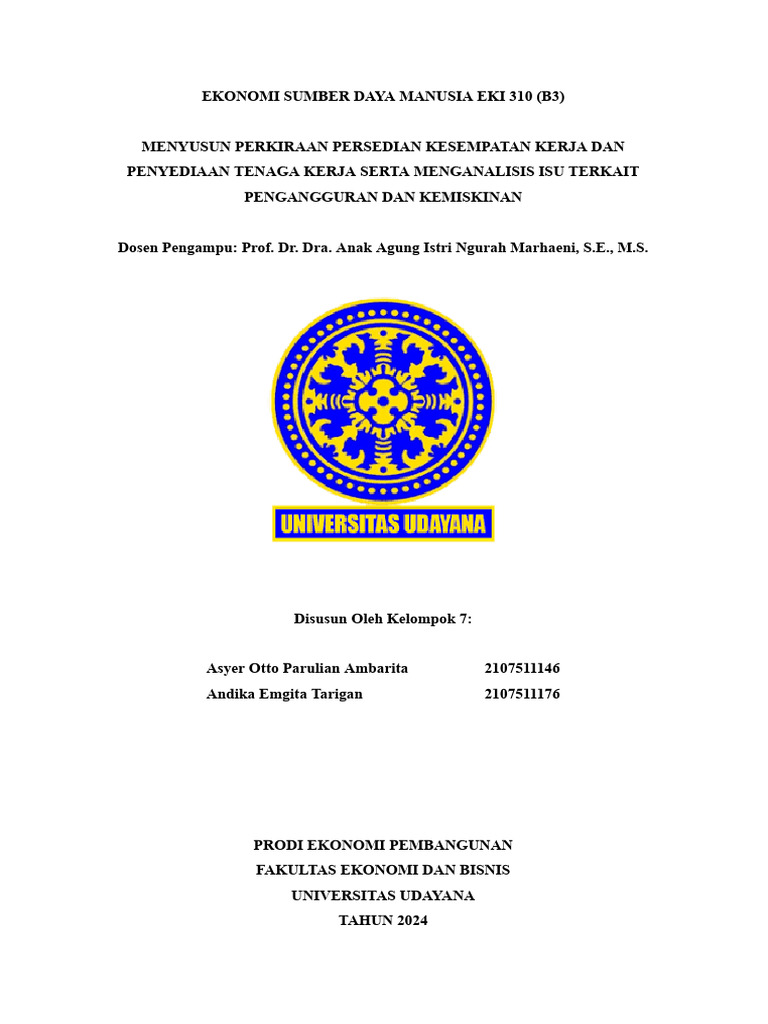 EKONOMI SUMBER DAYA MANUSIA EKI 310 (B3)

MENYUSUN PERKIRAAN PERSEDIAN KESEMPATAN KERJA DAN PENYEDIAAN TENAGA KERJA SERTA MENGANALISIS ISU TERKAIT PENGANGGURAN DAN KEMISKINAN

Dosen Pengampu: Prof. Dr. Dra. Anak Agung Istri Ngurah Marhaeni, S.E., M.S.

UNIVERSITAS UDAYANA

Disusun Oleh Kelompok 7:

Asyer Otto Parulian Ambarita 2107511146
Andika Emgita Tarigan 2107511176

PRODI EKONOMI PEMBANGUNAN
FAKULTAS EKONOMI DAN BISNIS
UNIVERSITAS UDAYANA
TAHUN 2024